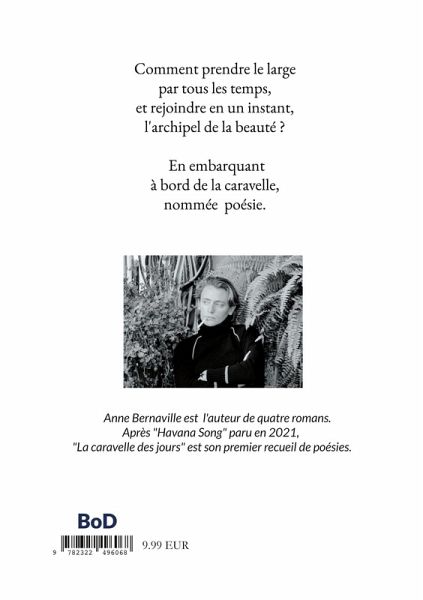 Comment prendre le large
par tous les temps,
et rejoindre en un instant,
l'archipel de la beauté ?

En embarquant
à bord de la caravelle,
nommée poésie.

Anne Bernaville est l'auteur de quatre romans.
Après "Havana Song" paru en 2021,
"La caravelle des jours" est son premier recueil de poésies.

BoD

9 782322 496068

9.99 EUR